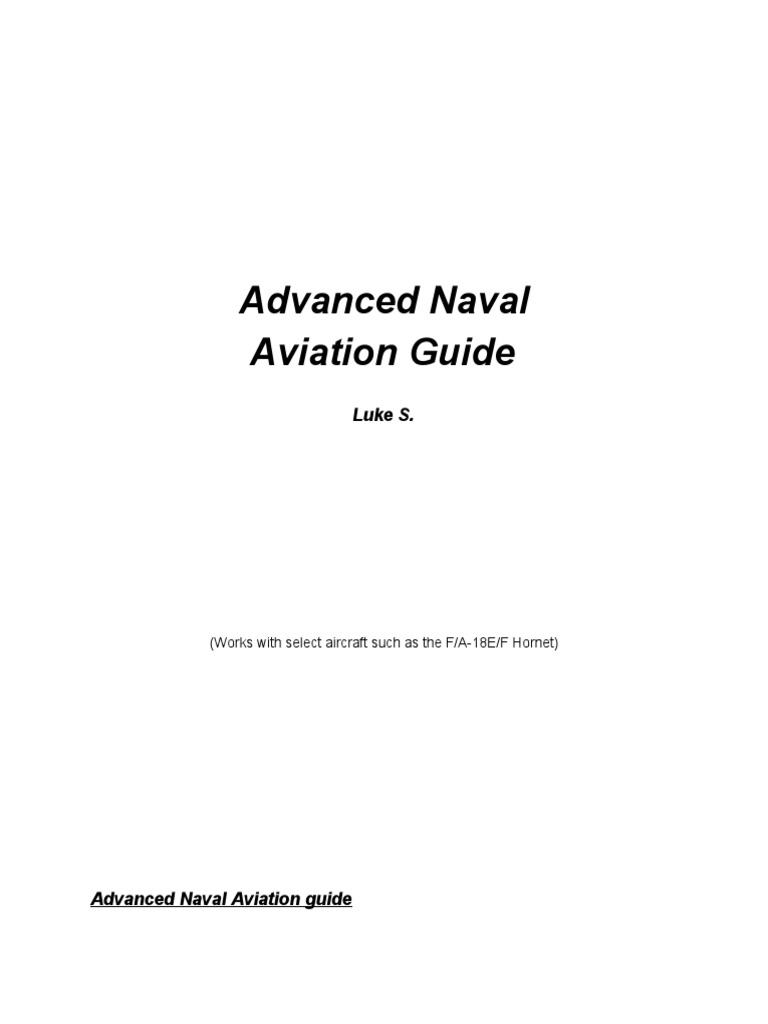 Advanced Naval
Aviation Guide

Luke S.

(Works with select aircraft such as the F/A-18E/F Hornet)

Advanced Naval Aviation guide